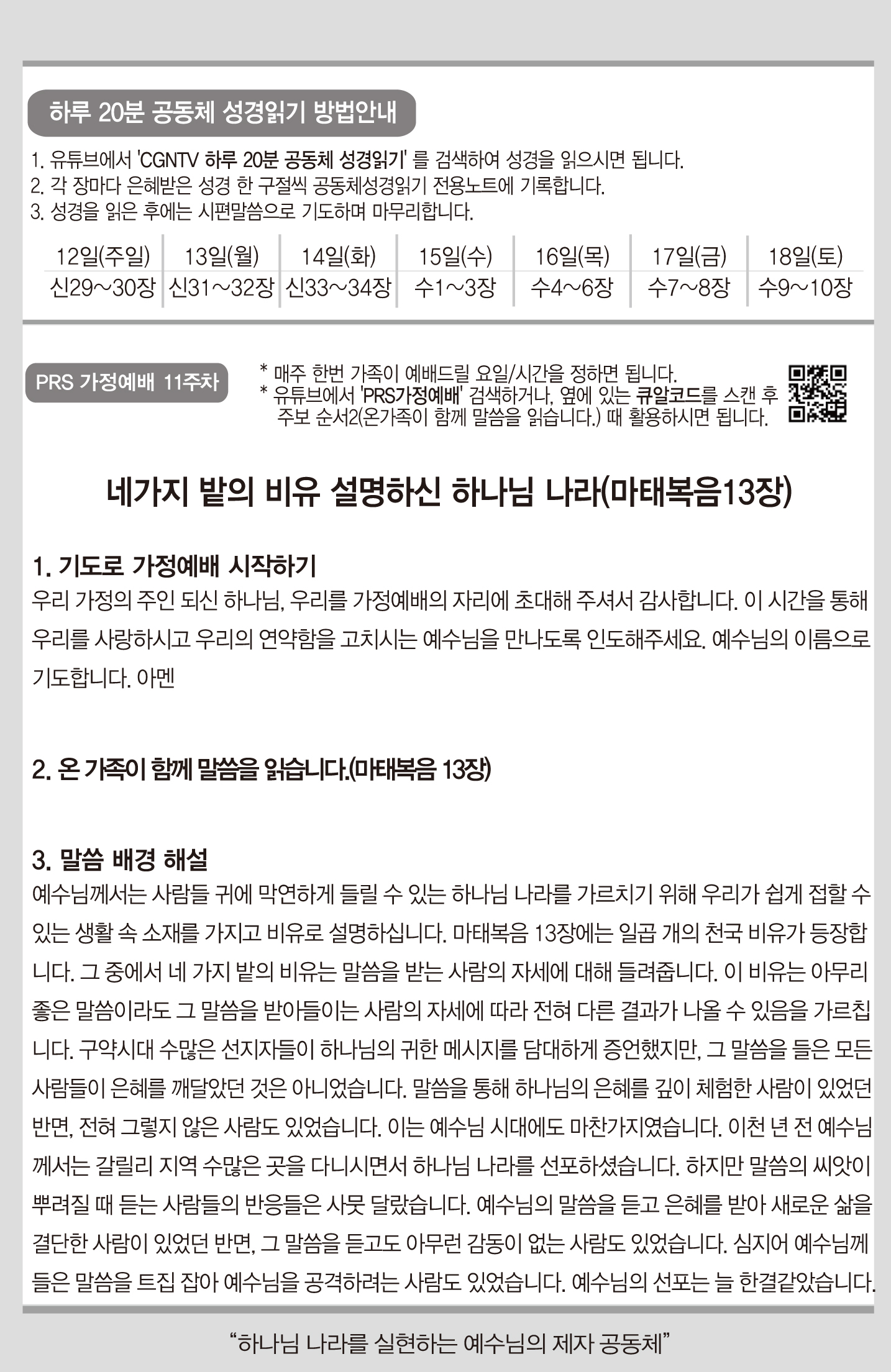 하루 20분 공동체 성경읽기 방법안내

1. 유튜브에서 'CGNTV 하루 20분 공동체 성경읽기' 를 검색하여 성경을 읽으시면 됩니다.
2. 각 장마다 은혜받은 성경 한 구절씩 공동체성경읽기 전용노트에 기록합니다.
3. 성경을 읽은 후에는 시편말씀으로 기도하며 마무리합니다.

| 12일(주일) | 13일(월) | 14일(화) | 15일(수) | 16일(목) | 17일(금) | 18일(토) |
|---|---|---|---|---|---|---|
| 신29~30장 | 신31~32장 | 신33~34장 | 수1~3장 | 수4~6장 | 수7~8장 | 수9~10장 |

PRS 가정예배 11주차

* 매주 한번 가족이 예배드릴 요일/시간을 정하면 됩니다.
* 유튜브에서 'PRS가정예배' 검색하거나, 옆에 있는 큐알코드를 스캔 후 주보 순서2(온가족이 함께 말씀을 읽습니다.) 때 활용하시면 됩니다.

네가지 밭의 비유 설명하신 하나님 나라(마태복음13장)

1. 기도로 가정예배 시작하기
우리 가정의 주인 되신 하나님, 우리를 가정예배의 자리에 초대해 주셔서 감사합니다. 이 시간을 통해 우리를 사랑하시고 우리의 연약함을 고치시는 예수님을 만나도록 인도해주세요. 예수님의 이름으로 기도합니다. 아멘

2. 온 가족이 함께 말씀을 읽습니다.(마태복음 13장)

3. 말씀 배경 해설
예수님께서는 사람들 귀에 막연하게 들릴 수 있는 하나님 나라를 가르치기 위해 우리가 쉽게 접할 수 있는 생활 속 소재를 가지고 비유로 설명하십니다. 마태복음 13장에는 일곱 개의 천국 비유가 등장합니다. 그 중에서 네 가지 밭의 비유는 말씀을 받는 사람의 자세에 대해 들려줍니다. 이 비유는 아무리 좋은 말씀이라도 그 말씀을 받아들이는 사람의 자세에 따라 전혀 다른 결과가 나올 수 있음을 가르칩니다. 구약시대 수많은 선지자들이 하나님의 귀한 메시지를 담대하게 증언했지만, 그 말씀을 들은 모든 사람들이 은혜를 깨달았던 것은 아니었습니다. 말씀을 통해 하나님의 은혜를 깊이 체험한 사람이 있었던 반면, 전혀 그렇지 않은 사람도 있었습니다. 이는 예수님 시대에도 마찬가지였습니다. 이천 년 전 예수님께서는 갈릴리 지역 수많은 곳을 다니시면서 하나님 나라를 선포하셨습니다. 하지만 말씀의 씨앗이 뿌려질 때 듣는 사람들의 반응들은 사뭇 달랐습니다. 예수님의 말씀을 듣고 은혜를 받아 새로운 삶을 결단한 사람이 있었던 반면, 그 말씀을 듣고도 아무런 감동이 없는 사람도 있었습니다. 심지어 예수님께 들은 말씀을 트집 잡아 예수님을 공격하려는 사람도 있었습니다. 예수님의 선포는 늘 한결같았습니다.

"하나님 나라를 실현하는 예수님의 제자 공동체"